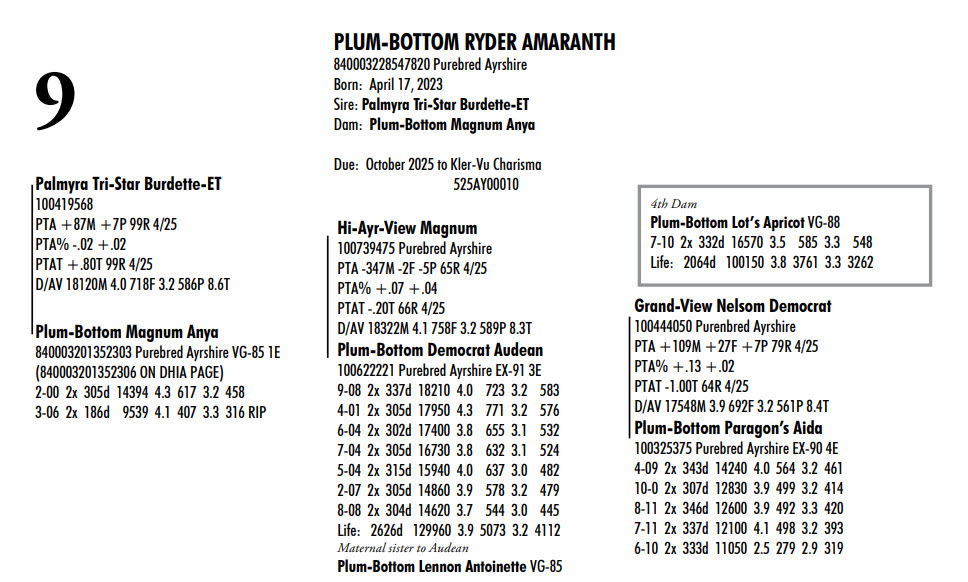 9

PLUM-BOTTOM RYDER AMARANTH
840003228547820 Purebred Ayrshire
Born: April 17, 2023
Sire: Palmyra Tri-Star Burdette-ET
Dam: Plum-Bottom Magnum Anya

Due: October 2025 to Kler-Vu Charisma
525AY00010

Palmyra Tri-Star Burdette-ET
100419568
PTA +87M +7P 99R 4/25
PTA% -.02 +.02
PTAT +.80T 99R 4/25
D/AV 18120M 4.0 718F 3.2 586P 8.6T

Plum-Bottom Magnum Anya
840003201352303 Purebred Ayrshire VG-85 1E
(840003201352306 ON DHIA PAGE)
2-00 2x 305d 14394 4.3 617 3.2 458
3-06 2x 186d 9539 4.1 407 3.3 316 RIP

Hi-Ayr-View Magnum
100739475 Purebred Ayrshire
PTA -347M -2F -5P 65R 4/25
PTA% +.07 +.04
PTAT -.20T 66R 4/25
D/AV 18322M 4.1 758F 3.2 589P 8.3T

Plum-Bottom Democrat Audean
100622221 Purebred Ayrshire EX-91 3E
9-08 2x 337d 18210 4.0 723 3.2 583
4-01 2x 305d 17950 4.3 771 3.2 576
6-04 2x 302d 17400 3.8 655 3.1 532
7-04 2x 305d 16730 3.8 632 3.1 524
5-04 2x 315d 15940 4.0 637 3.0 482
2-07 2x 305d 14860 3.9 578 3.2 479
8-08 2x 304d 14620 3.7 544 3.0 445
Life: 2626d 129960 3.9 5073 3.2 4112
Maternal sister to Audean
Plum-Bottom Lennon Antoinette VG-85

4th Dam
Plum-Bottom Lot's Apricot VG-88
7-10 2x 332d 16570 3.5 585 3.3 548
Life: 2064d 100150 3.8 3761 3.3 3262

Grand-View Nelsom Democrat
100444050 Purenbred Ayrshire
PTA +109M +27F +7P 79R 4/25
PTA% +.13 +.02
PTAT -1.00T 64R 4/25
D/AV 17548M 3.9 692F 3.2 561P 8.4T

Plum-Bottom Paragon's Aida
100325375 Purebred Ayrshire EX-90 4E
4-09 2x 343d 14240 4.0 564 3.2 461
10-0 2x 307d 12830 3.9 499 3.2 414
8-11 2x 346d 12600 3.9 492 3.3 420
7-11 2x 337d 12100 4.1 498 3.2 393
6-10 2x 333d 11050 2.5 279 2.9 319